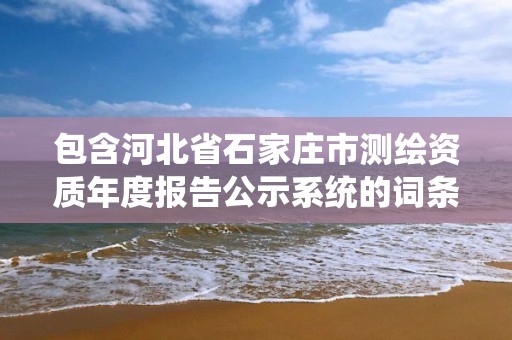 包含河北省石家庄市测绘资质年度报告公示系统的词条